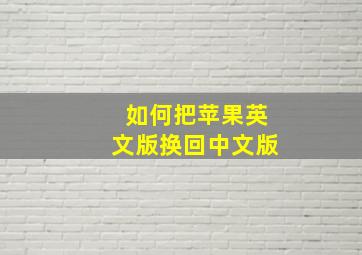 如何把苹果英文版换回中文版